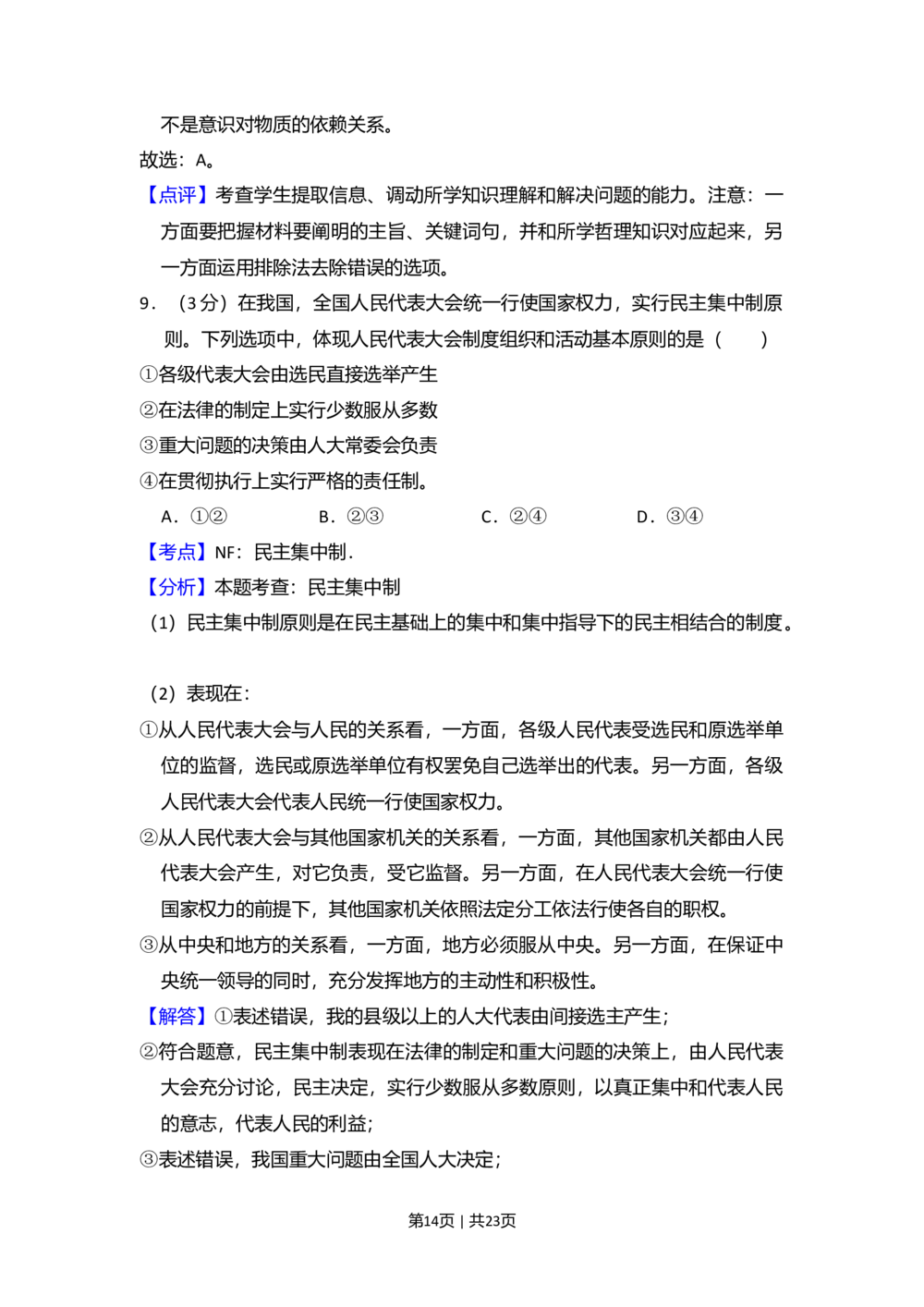 不是意识对物质的依赖关系。

故选：A。

【点评】考查学生提取信息、调动所学知识理解和解决问题的能力。注意：一方面要把握材料要阐明的主旨、关键词句，并和所学哲理知识对应起来，另一方面运用排除法去除错误的选项。

9．（3分）在我国，全国人民代表大会统一行使国家权力，实行民主集中制原则。下列选项中，体现人民代表大会制度组织和活动基本原则的是（　　）

①各级代表大会由选民直接选举产生

②在法律的制定上实行少数服从多数

③重大问题的决策由人大常委会负责

④在贯彻执行上实行严格的责任制。

A．①②　B．②③　C．②④　D．③④

【考点】NF：民主集中制．

【分析】本题考查：民主集中制

（1）民主集中制原则是在民主基础上的集中和集中指导下的民主相结合的制度。

（2）表现在：

①从人民代表大会与人民的关系看，一方面，各级人民代表受选民和原选举单位的监督，选民或原选举单位有权罢免自己选举出的代表。另一方面，各级人民代表大会代表人民统一行使国家权力。

②从人民代表大会与其他国家机关的关系看，一方面，其他国家机关都由人民代表大会产生，对它负责，受它监督。另一方面，在人民代表大会统一行使国家权力的前提下，其他国家机关依照法定分工依法行使各自的职权。

③从中央和地方的关系看，一方面，地方必须服从中央。另一方面，在保证中央统一领导的同时，充分发挥地方的主动性和积极性。

【解答】①表述错误，我的县级以上的人大代表由间接选主产生；

②符合题意，民主集中制表现在法律的制定和重大问题的决策上，由人民代表大会充分讨论，民主决定，实行少数服从多数原则，以真正集中和代表人民的意志，代表人民的利益；

③表述错误，我国重大问题由全国人大决定；

第14页｜共23页